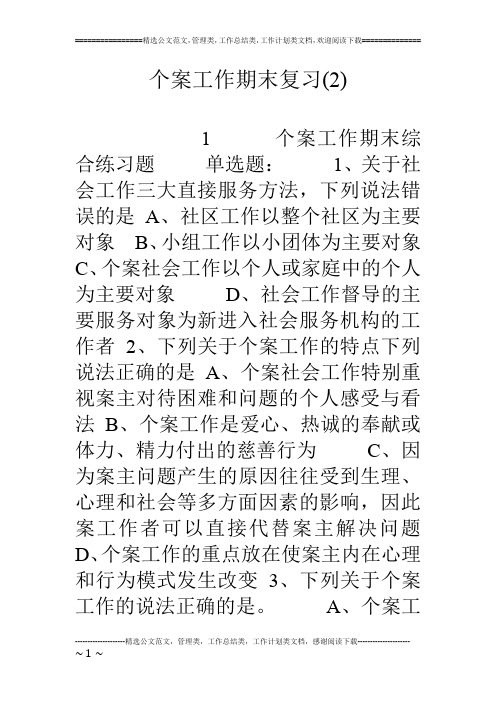 ================精选公文范文，管理类，工作总结类，工作计划类文档，欢迎阅读下载==============

个案工作期末复习(2)

1 个案工作期末综合练习题 单选题： 1、关于社会工作三大直接服务方法，下列说法错误的是 A、社区工作以整个社区为主要对象 B、小组工作以小团体为主要对象 C、个案社会工作以个人或家庭中的个人为主要对象 D、社会工作督导的主要服务对象为新进入社会服务机构的工作者 2、下列关于个案工作的特点下列说法正确的是 A、个案社会工作特别重视案主对待困难和问题的个人感受与看法 B、个案工作是爱心、热诚的奉献或体力、精力付出的慈善行为 C、因为案主问题产生的原因往往受到生理、心理和社会等多方面因素的影响，因此案工作者可以直接代替案主解决问题 D、个案工作的重点放在使案主内在心理和行为模式发生改变 3、下列关于个案工作的说法正确的是。 A、个案工

--------------------精选公文范文，管理类，工作总结类，工作计划类文档，感谢阅读下载--------------------
~ 1 ~